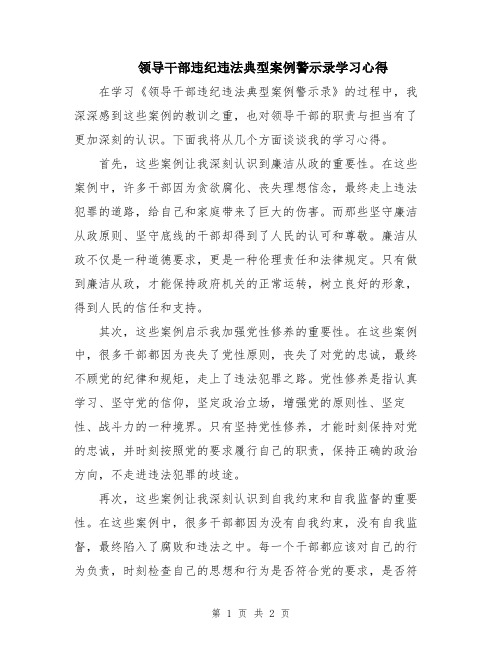 领导干部违纪违法典型案例警示录学习心得

在学习《领导干部违纪违法典型案例警示录》的过程中，我深深感到这些案例的教训之重，也对领导干部的职责与担当有了更加深刻的认识。下面我将从几个方面谈谈我的学习心得。

首先，这些案例让我深刻认识到廉洁从政的重要性。在这些案例中，许多干部因为贪欲腐化、丧失理想信念，最终走上违法犯罪的道路，给自己和家庭带来了巨大的伤害。而那些坚守廉洁从政原则、坚守底线的干部却得到了人民的认可和尊敬。廉洁从政不仅是一种道德要求，更是一种伦理责任和法律规定。只有做到廉洁从政，才能保持政府机关的正常运转，树立良好的形象，得到人民的信任和支持。

其次，这些案例启示我加强党性修养的重要性。在这些案例中，很多干部都因为丧失了党性原则，丧失了对党的忠诚，最终不顾党的纪律和规矩，走上了违法犯罪之路。党性修养是指认真学习、坚守党的信仰，坚定政治立场，增强党的原则性、坚定性、战斗力的一种境界。只有坚持党性修养，才能时刻保持对党的忠诚，并时刻按照党的要求履行自己的职责，保持正确的政治方向，不走进违法犯罪的歧途。

再次，这些案例让我深刻认识到自我约束和自我监督的重要性。在这些案例中，很多干部都因为没有自我约束，没有自我监督，最终陷入了腐败和违法之中。每一个干部都应该对自己的行为负责，时刻检查自己的思想和行为是否符合党的要求，是否符

第 1 页 共 2 页